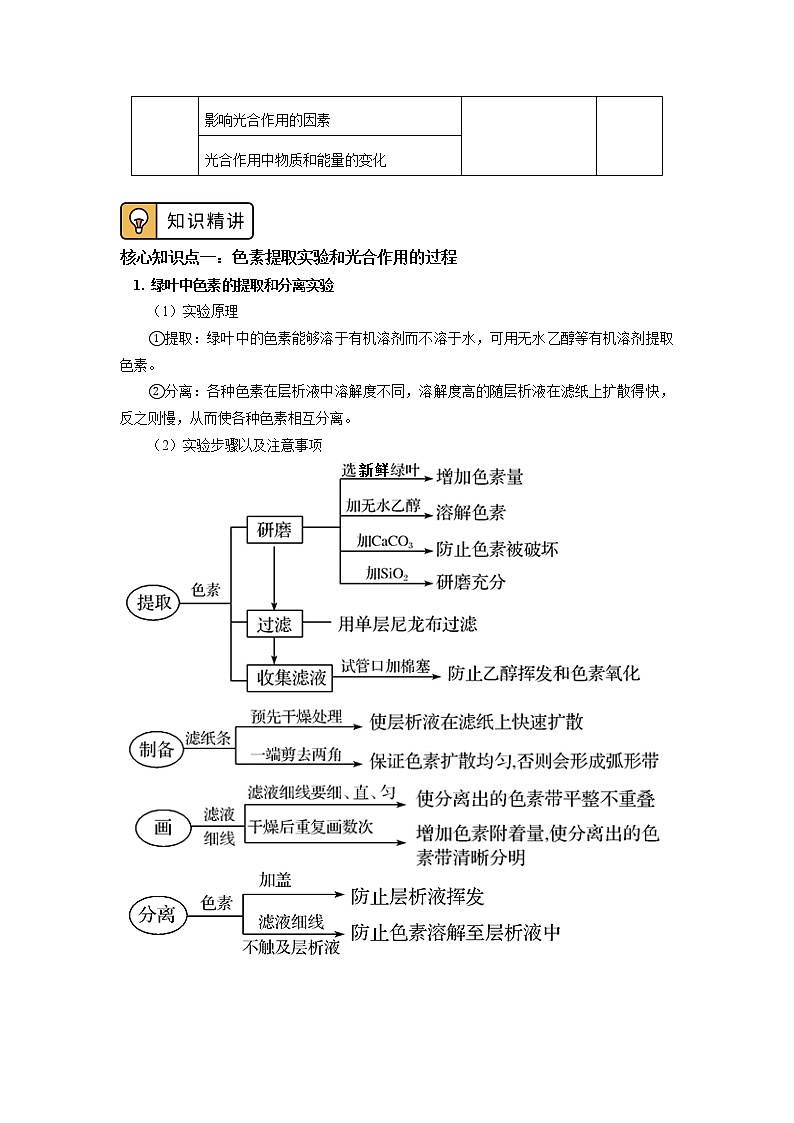 | | 影响光合作用的因素 | | |
|---|---|---|---|
| | 光合作用中物质和能量的变化 | | |

知识精讲

核心知识点一：色素提取实验和光合作用的过程

1. 绿叶中色素的提取和分离实验

（1）实验原理

①提取：绿叶中的色素能够溶于有机溶剂而不溶于水，可用无水乙醇等有机溶剂提取色素。

②分离：各种色素在层析液中溶解度不同，溶解度高的随层析液在滤纸上扩散得快，反之则慢，从而使各种色素相互分离。

（2）实验步骤以及注意事项

提取 色素

研磨

选新鲜绿叶 增加色素量

加无水乙醇 溶解色素

加$CaCO_3$ 防止色素被破坏

加$SiO_2$ 研磨充分

过滤 用单层尼龙布过滤

收集滤液 试管口加棉塞 防止乙醇挥发和色素氧化

制备 滤纸条

预先干燥处理 使层析液在滤纸上快速扩散

一端剪去两角 保证色素扩散均匀,否则会形成弧形带

画 滤液细线

滤液细线要细、直、匀 使分离出的色素带平整不重叠

干燥后重复画数次 增加色素附着量,使分离出的色素带清晰分明

分离 色素

加盖 防止层析液挥发

滤液细线不触及层析液 防止色素溶解至层析液中